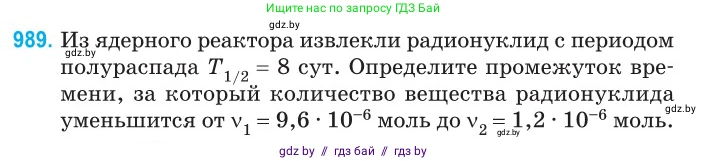 Ищите нас по запросу ГДЗ Бай

gdz.by

989. Из ядерного реактора извлекли радионуклид с периодом полураспада $T_{1/2} = 8$ сут. Определите промежуток времени, за который количество вещества радионуклида уменьшится от $\nu_1 = 9{,}6 \cdot 10^{-6}$ моль до $\nu_2 = 1{,}2 \cdot 10^{-6}$ моль.

gdz.by

gdz.by

gdz.by

gdz by // гдз бай // гдз by